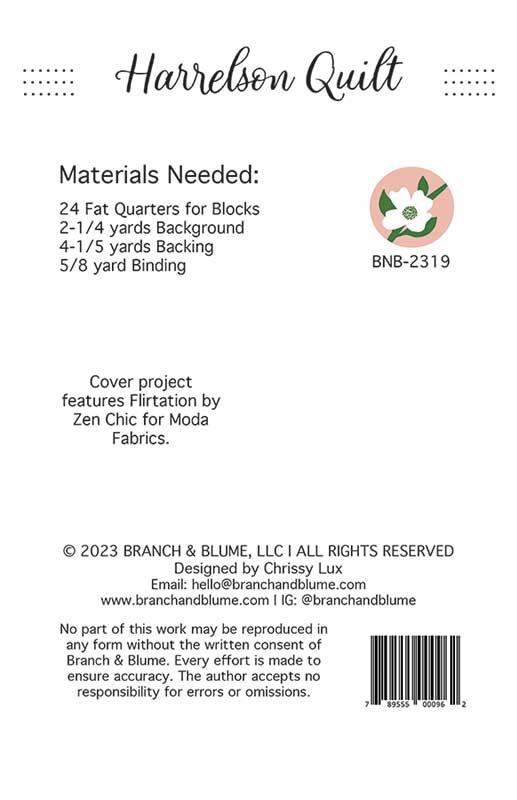 Harrelson Quilt

Materials Needed:

24 Fat Quarters for Blocks
2-1/4 yards Background
4-1/5 yards Backing
5/8 yard Binding

BNB-2319

Cover project features Flirtation by Zen Chic for Moda Fabrics.

© 2023 BRANCH & BLUME, LLC I ALL RIGHTS RESERVED
Designed by Chrissy Lux
Email: hello@branchandblume.com
www.branchandblume.com I IG: @branchandblume

No part of this work may be reproduced in any form without the written consent of Branch & Blume. Every effort is made to ensure accuracy. The author accepts no responsibility for errors or omissions.

7 89555 00096 2